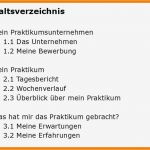 altsverzeichnis

ein Praktikumsunternehmen
1.1 Das Unternehmen
1.2 Meine Bewerbung

ein Praktikum
2.1 Tagesbericht
2.2 Wochenverlauf
2.3 Überblick über mein Praktikum

as hat mir das Praktikum gebracht?
3.1 Meine Erwartungen
3.2 Meine Erfahrungen